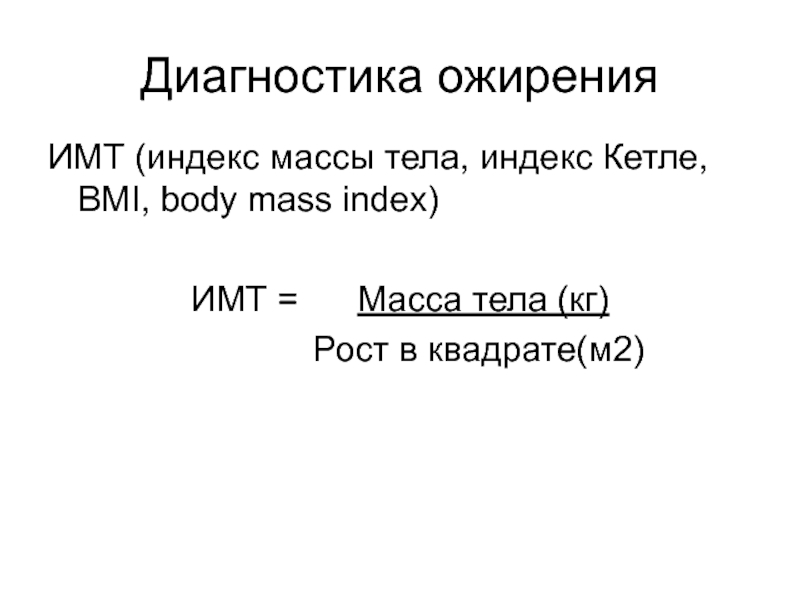 Диагностика ожирения

ИМТ (индекс массы тела, индекс Кетле, BMI, body mass index)

ИМТ = $\frac{\text{Масса тела (кг)}}{\text{Рост в квадрате(м2)}}$